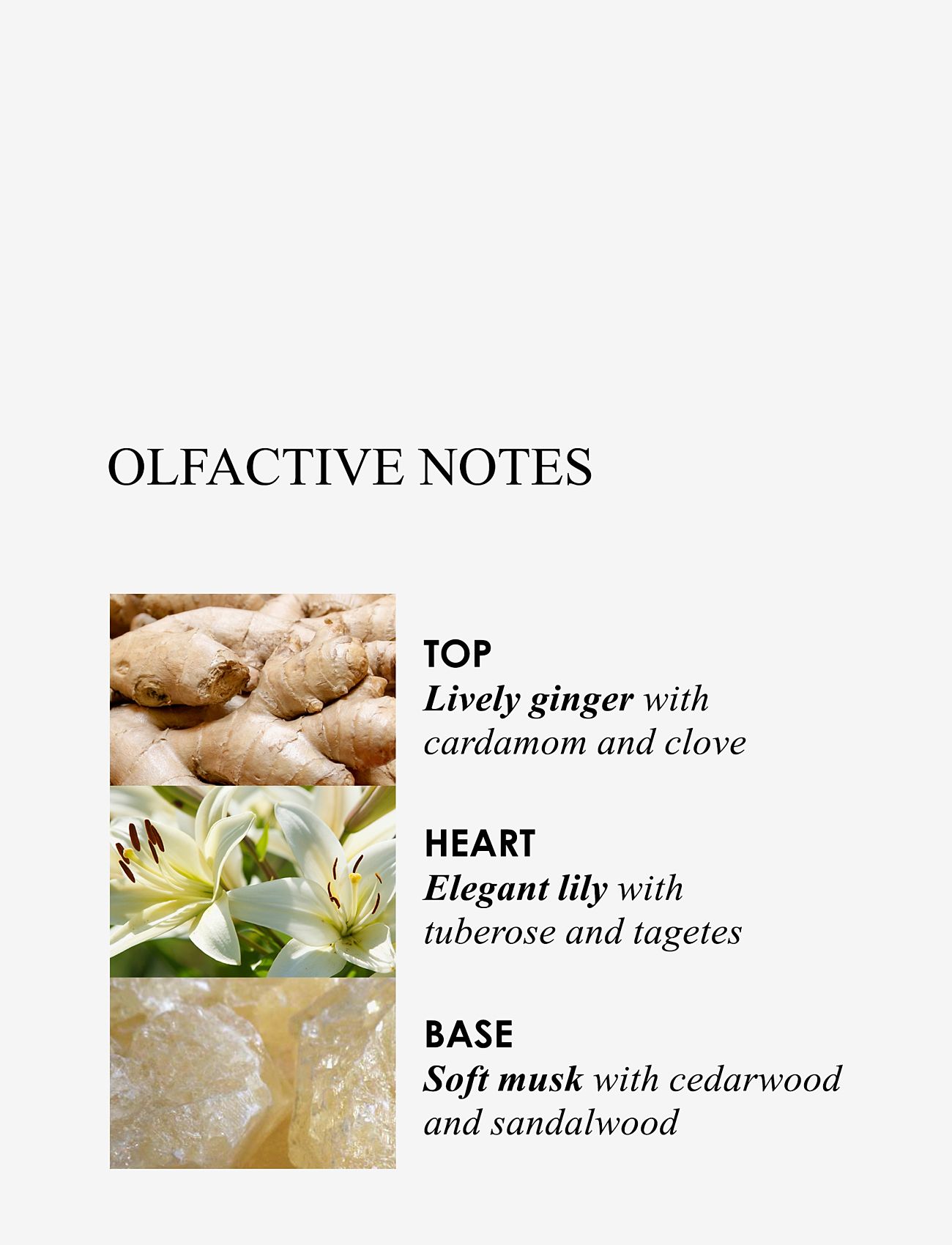 OLFACTIVE NOTES

TOP
Lively ginger with cardamom and clove

HEART
Elegant lily with tuberose and tagetes

BASE
Soft musk with cedarwood and sandalwood